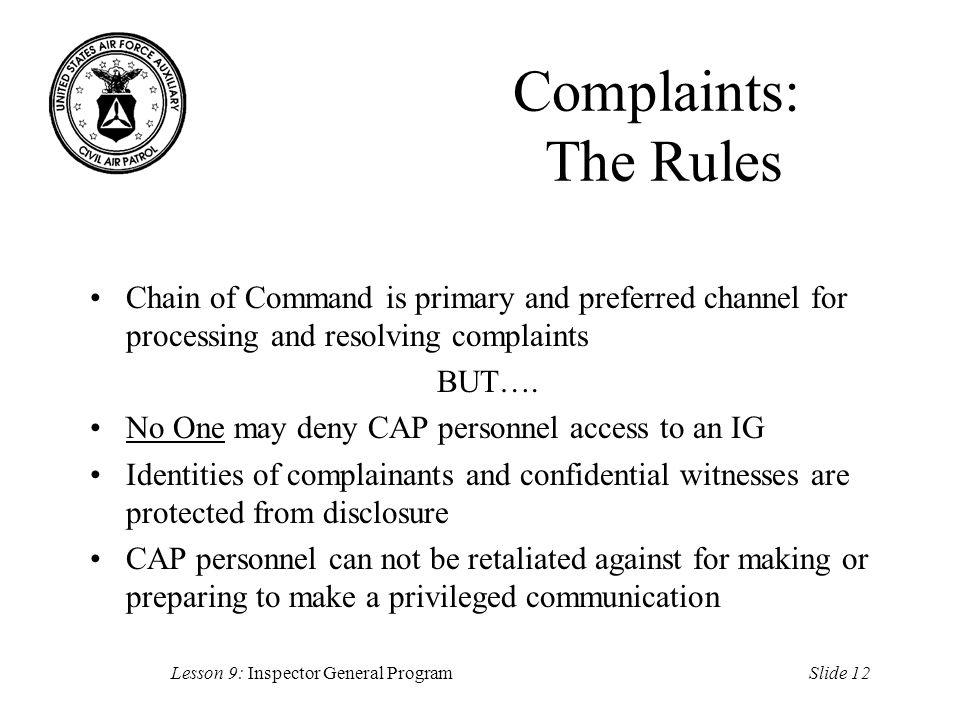 UNITED STATES AIR FORCE AUXILIARY
CIVIL AIR PATROL

Complaints:
The Rules

• Chain of Command is primary and preferred channel for processing and resolving complaints

BUT….

• No One may deny CAP personnel access to an IG
• Identities of complainants and confidential witnesses are protected from disclosure
• CAP personnel can not be retaliated against for making or preparing to make a privileged communication

Lesson 9: Inspector General Program Slide 12